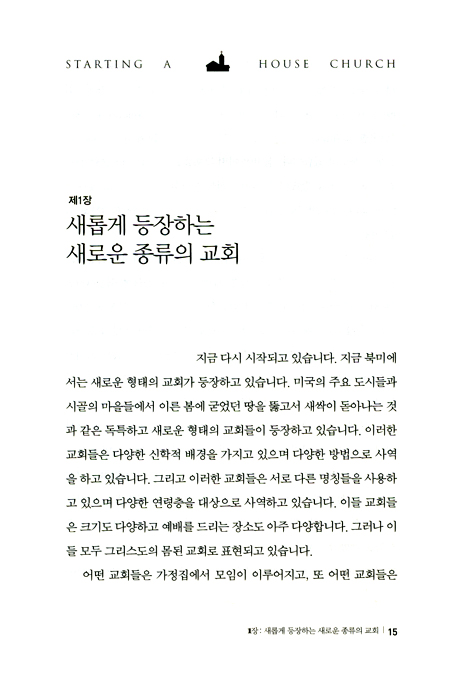 STARTING A HOUSE CHURCH

제1장
새롭게 등장하는
새로운 종류의 교회

지금 다시 시작되고 있습니다. 지금 북미에서는 새로운 형태의 교회가 등장하고 있습니다. 미국의 주요 도시들과 시골의 마을들에서 이른 봄에 굳었던 땅을 뚫고서 새싹이 돋아나는 것과 같은 독특하고 새로운 형태의 교회들이 등장하고 있습니다. 이러한 교회들은 다양한 신학적 배경을 가지고 있으며 다양한 방법으로 사역을 하고 있습니다. 그리고 이러한 교회들은 서로 다른 명칭들을 사용하고 있으며 다양한 연령층을 대상으로 사역하고 있습니다. 이들 교회들은 크기도 다양하고 예배를 드리는 장소도 아주 다양합니다. 그러나 이들 모두 그리스도의 몸된 교회로 표현되고 있습니다.

어떤 교회들은 가정집에서 모임이 이루어지고, 또 어떤 교회들은

1장 : 새롭게 등장하는 새로운 종류의 교회 | 15